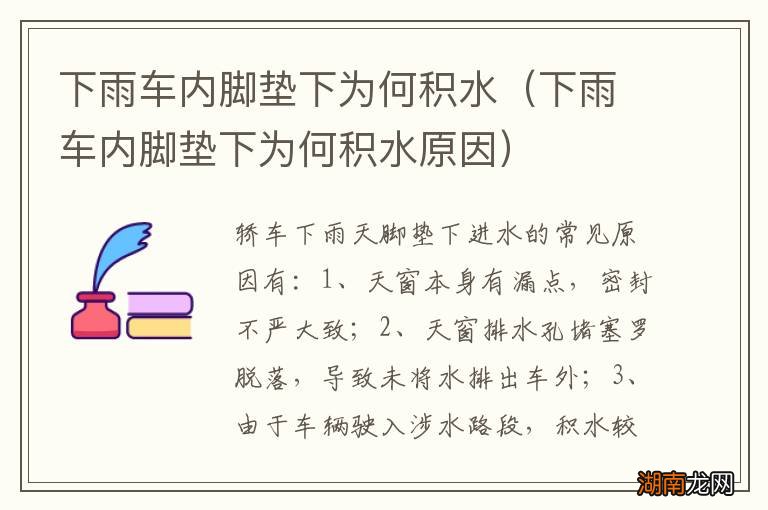 下雨车内脚垫下为何积水（下雨车内脚垫下为何积水原因）

轿车下雨天脚垫下进水的常见原因有：1、天窗本身有漏点，密封不严大致；2、天窗排水孔堵塞罗脱落，导致未将水排出车外；3、由于车辆驶入涉水路段，积水较

湖南龙网